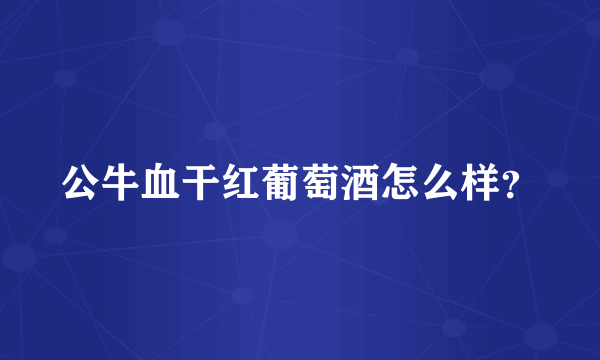 公牛血干红葡萄酒怎么样?